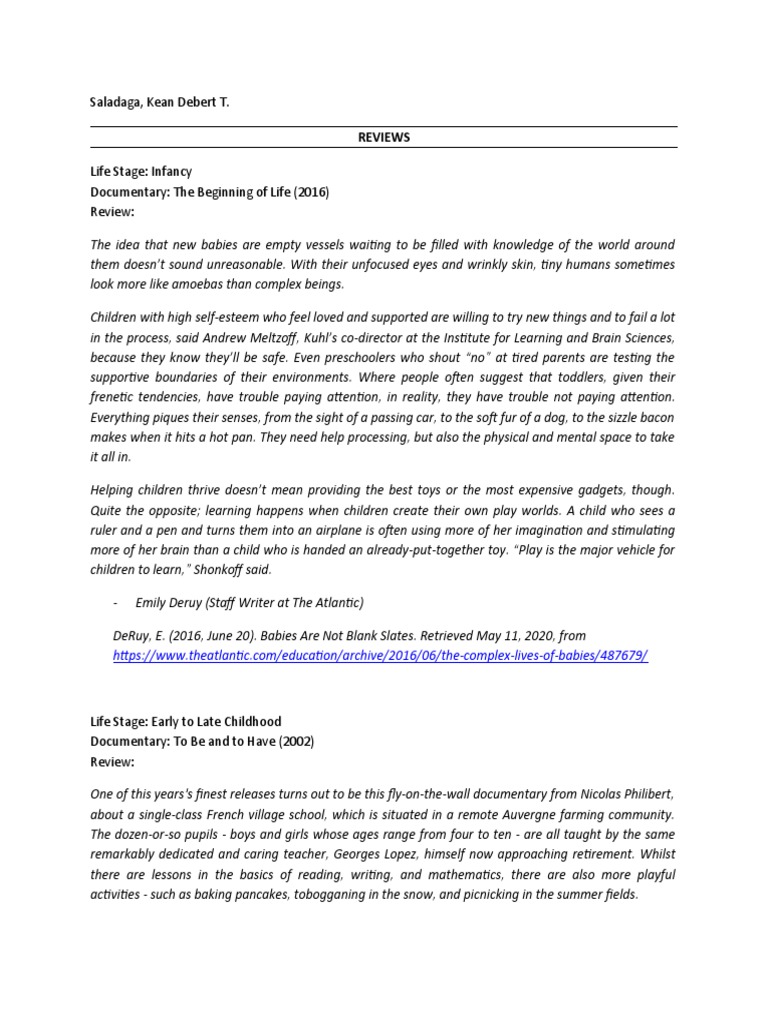 Saladaga, Kean Debert T.

REVIEWS

Life Stage: Infancy
Documentary: The Beginning of Life (2016)
Review:

The idea that new babies are empty vessels waiting to be filled with knowledge of the world around them doesn't sound unreasonable. With their unfocused eyes and wrinkly skin, tiny humans sometimes look more like amoebas than complex beings.

Children with high self-esteem who feel loved and supported are willing to try new things and to fail a lot in the process, said Andrew Meltzoff, Kuhl's co-director at the Institute for Learning and Brain Sciences, because they know they'll be safe. Even preschoolers who shout "no" at tired parents are testing the supportive boundaries of their environments. Where people often suggest that toddlers, given their frenetic tendencies, have trouble paying attention, in reality, they have trouble not paying attention. Everything piques their senses, from the sight of a passing car, to the soft fur of a dog, to the sizzle bacon makes when it hits a hot pan. They need help processing, but also the physical and mental space to take it all in.

Helping children thrive doesn't mean providing the best toys or the most expensive gadgets, though. Quite the opposite; learning happens when children create their own play worlds. A child who sees a ruler and a pen and turns them into an airplane is often using more of her imagination and stimulating more of her brain than a child who is handed an already-put-together toy. "Play is the major vehicle for children to learn," Shonkoff said.

- Emily Deruy (Staff Writer at The Atlantic)

DeRuy, E. (2016, June 20). Babies Are Not Blank Slates. Retrieved May 11, 2020, from https://www.theatlantic.com/education/archive/2016/06/the-complex-lives-of-babies/487679/

Life Stage: Early to Late Childhood
Documentary: To Be and to Have (2002)
Review:

One of this years's finest releases turns out to be this fly-on-the-wall documentary from Nicolas Philibert, about a single-class French village school, which is situated in a remote Auvergne farming community. The dozen-or-so pupils - boys and girls whose ages range from four to ten - are all taught by the same remarkably dedicated and caring teacher, Georges Lopez, himself now approaching retirement. Whilst there are lessons in the basics of reading, writing, and mathematics, there are also more playful activities - such as baking pancakes, tobogganing in the snow, and picnicking in the summer fields.